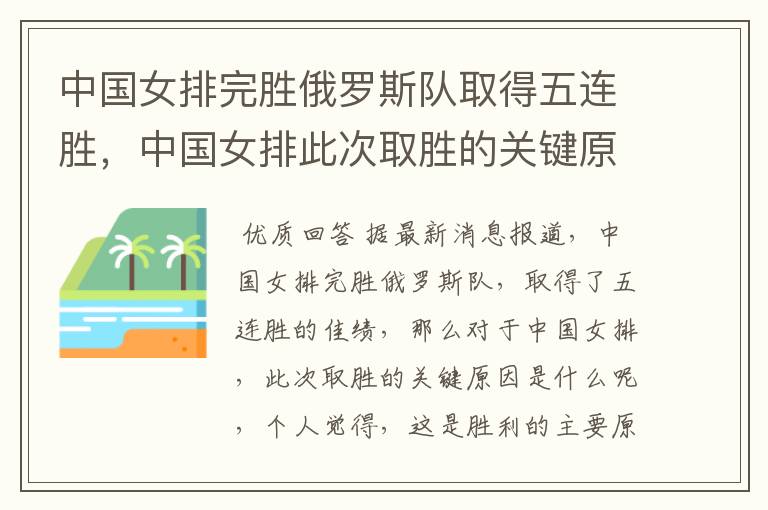 中国女排完胜俄罗斯队取得五连胜，中国女排此次取胜的关键原

优质回答 据最新消息报道，中国女排完胜俄罗斯队，取得了五连胜的佳绩，那么对于中国女排，此次取胜的关键原因是什么呢，个人觉得，这是胜利的主要原